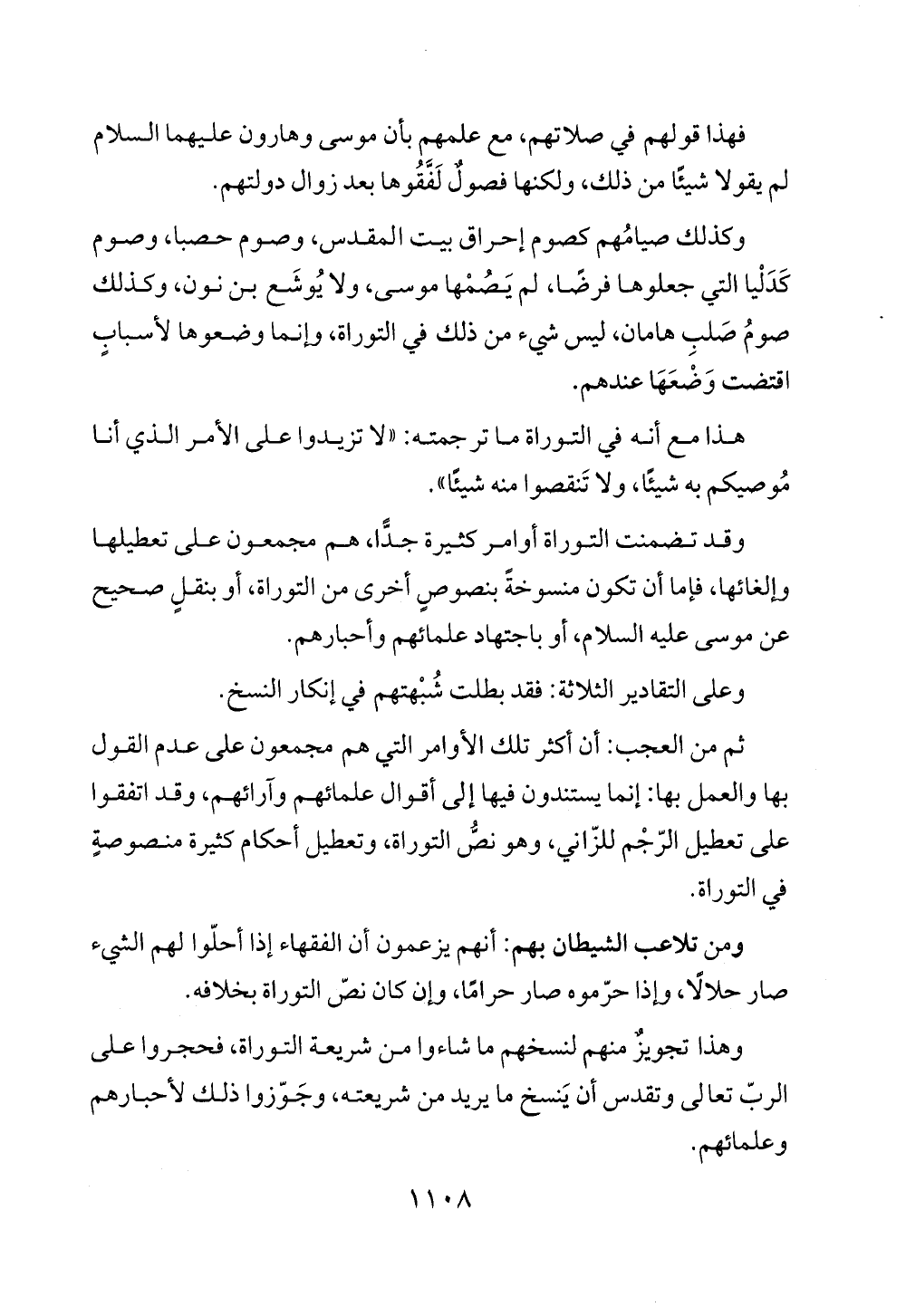 فهذا قولهم في صلاتهم، مع علمهم بأن موسى وهارون عليهما السلام لم يقولا شيئًا من ذلك، ولكنها فصولٌ لَفَّقُوها بعد زوال دولتهم.

وكذلك صيامُهم كصوم إحراق بيت المقدس، وصوم حصبا، وصوم كَدَلْيا التي جعلوها فرضًا، لم يَصُمْها موسى، ولا يُوشَع بن نون، وكذلك صومُ صَلبِ هامان، ليس شيء من ذلك في التوراة، وإنما وضعوها لأسبابٍ اقتضت وَضْعَهَا عندهم.

هذا مع أنه في التوراة ما ترجمته: «لا تزيدوا على الأمر الذي أنا مُوصيكم به شيئًا، ولا تَنقصوا منه شيئًا».

وقد تضمنت التوراة أوامر كثيرة جدًّا، هم مجمعون على تعطيلها وإلغائها، فإما أن تكون منسوخةً بنصوصٍ أخرى من التوراة، أو بنقلٍ صحيح عن موسى عليه السلام، أو باجتهاد علمائهم وأحبارهم.

وعلى التقادير الثلاثة: فقد بطلت شُبْهتهم في إنكار النسخ.

ثم من العجب: أن أكثر تلك الأوامر التي هم مجمعون على عدم القول بها والعمل بها: إنما يستندون فيها إلى أقوال علمائهم وآرائهم، وقد اتفقوا على تعطيل الرّجْم للزّاني، وهو نصُّ التوراة، وتعطيل أحكام كثيرة منصوصةٍ في التوراة.

ومن تلاعب الشيطان بهم: أنهم يزعمون أن الفقهاء إذا أحلّوا لهم الشيء صار حلالًا، وإذا حرّموه صار حرامًا، وإن كان نصّ التوراة بخلافه.

وهذا تجويزٌ منهم لنسخهم ما شاءوا من شريعة التوراة، فحجروا على الربّ تعالى وتقدس أن يَنسخ ما يريد من شريعته، وجَوّزوا ذلك لأحبارهم وعلمائهم.

١١٠٨